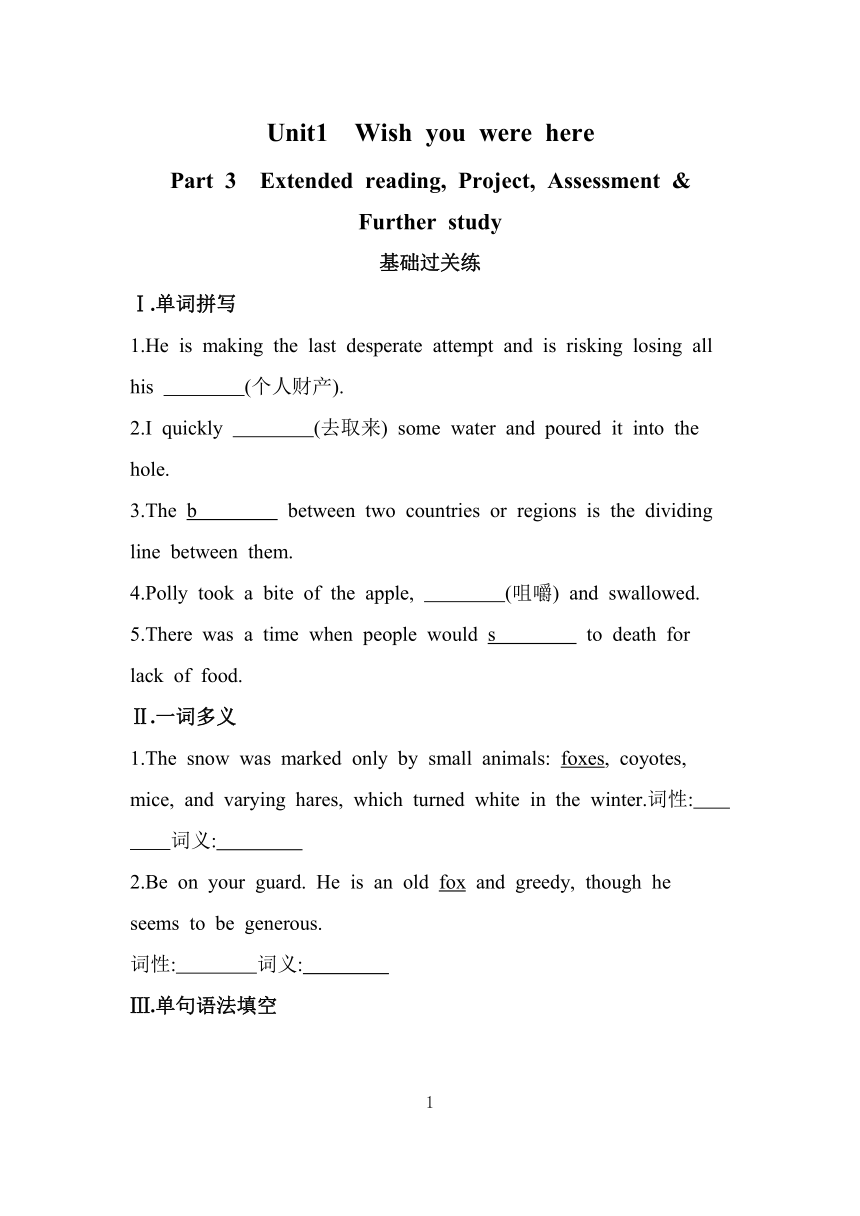 Unit1 Wish you were here

Part 3 Extended reading, Project, Assessment & Further study

基础过关练

Ⅰ.单词拼写

1.He is making the last desperate attempt and is risking losing all his ________(个人财产).

2.I quickly ________(去取来) some water and poured it into the hole.

3.The b________ between two countries or regions is the dividing line between them.

4.Polly took a bite of the apple, ________(咀嚼) and swallowed.

5.There was a time when people would s________ to death for lack of food.

Ⅱ.一词多义

1.The snow was marked only by small animals: foxes, coyotes, mice, and varying hares, which turned white in the winter.词性:________词义:________

2.Be on your guard. He is an old fox and greedy, though he seems to be generous.

词性:________词义:________

Ⅲ.单句语法填空

1